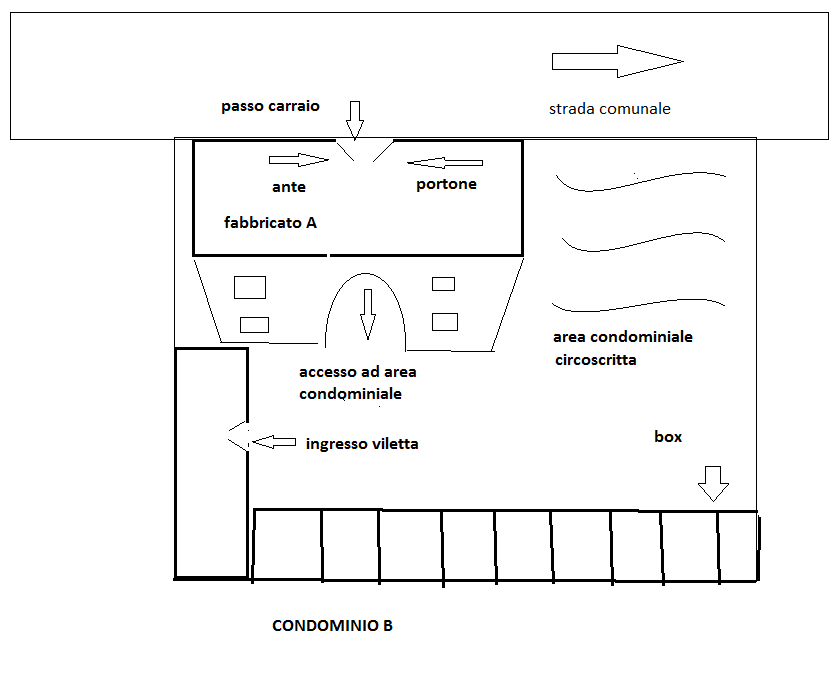 passo carraio

strada comunale

ante

portone

fabbricato A

area condominiale circoscritta

accesso ad area condominiale

ingresso viletta

box

CONDOMINIO B